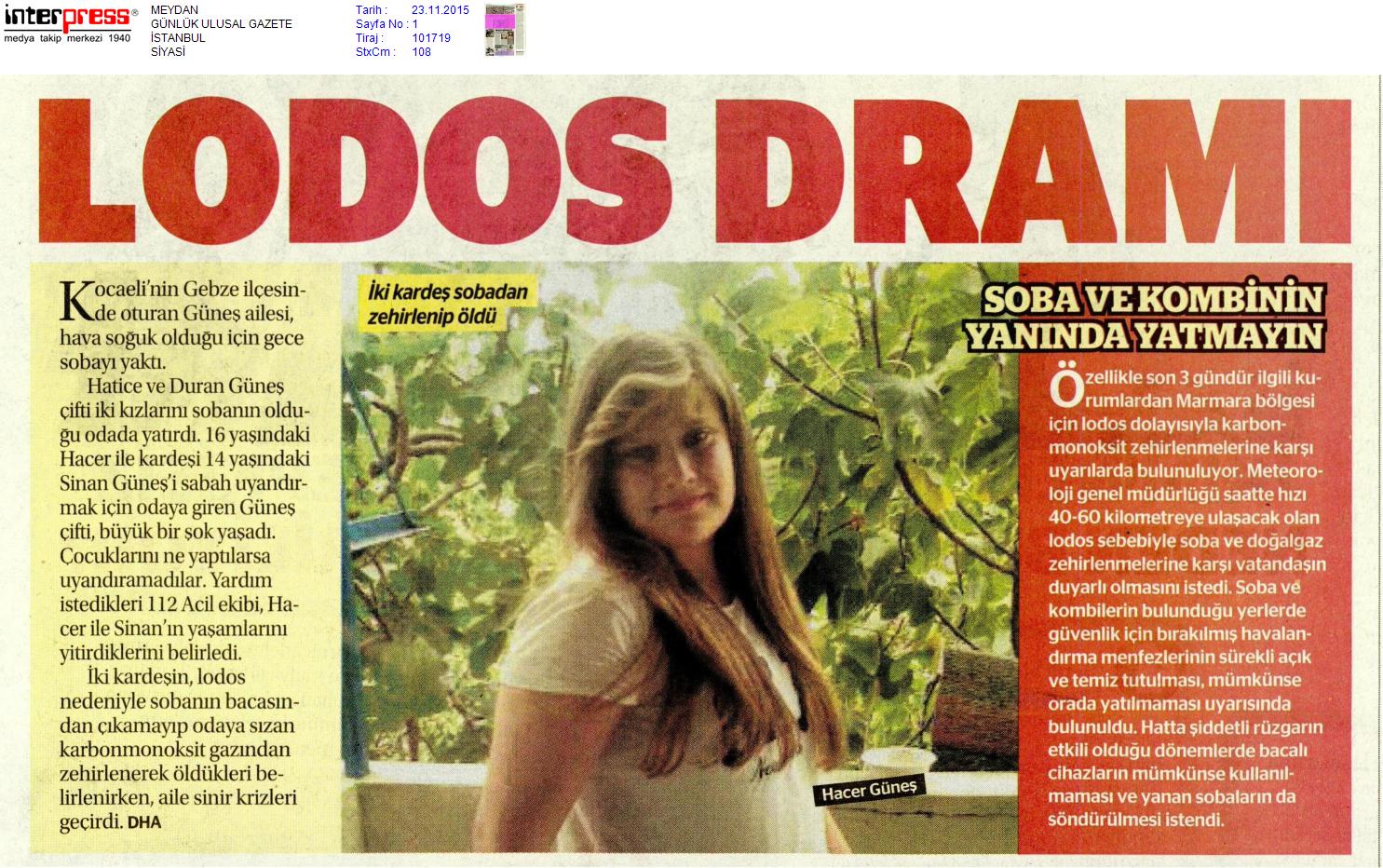 interpress®
medya takip merkezi 1940

MEYDAN
GÜNLÜK ULUSAL GAZETE
İSTANBUL
SİYASİ

Tarih : 23.11.2015
Sayfa No : 1
Tiraj : 101719
StxCm : 108

LODOS DRAMI

Kocaeli'nin Gebze ilçesinde oturan Güneş ailesi, hava soğuk olduğu için gece sobayı yaktı.

Hatice ve Duran Güneş çifti iki kızlarını sobanın olduğu odada yatırdı. 16 yaşındaki Hacer ile kardeşi 14 yaşındaki Sinan Güneş'i sabah uyandırmak için odaya giren Güneş çifti, büyük bir şok yaşadı. Çocuklarını ne yaptılarsa uyandıramadılar. Yardım istedikleri 112 Acil ekibi, Hacer ile Sinan'ın yaşamlarını yitirdiklerini belirledi.

İki kardeşin, lodos nedeniyle sobanın bacasından çıkamayıp odaya sızan karbonmonoksit gazından zehirlenerek öldükleri belirlenirken, aile sinir krizleri geçirdi. DHA

İki kardeş sobadan zehirlenip öldü

Hacer Güneş

SOBA VE KOMBİNİN YANINDA YATMAYIN

Özellikle son 3 gündür ilgili kurumlardan Marmara bölgesi için lodos dolayısıyla karbonmonoksit zehirlenmelerine karşı uyarılarda bulunuluyor. Meteoroloji genel müdürlüğü saatte hızı 40-60 kilometreye ulaşacak olan lodos sebebiyle soba ve doğalgaz zehirlenmelerine karşı vatandaşın duyarlı olmasını istedi. Soba ve kombilerin bulunduğu yerlerde güvenlik için bırakılmış havalandırma menfezlerinin sürekli açık ve temiz tutulması, mümkünse orada yatılmaması uyarısında bulunuldu. Hatta şiddetli rüzgarın etkili olduğu dönemlerde bacalı cihazların mümkünse kullanılmaması ve yanan sobaların da söndürülmesi istendi.